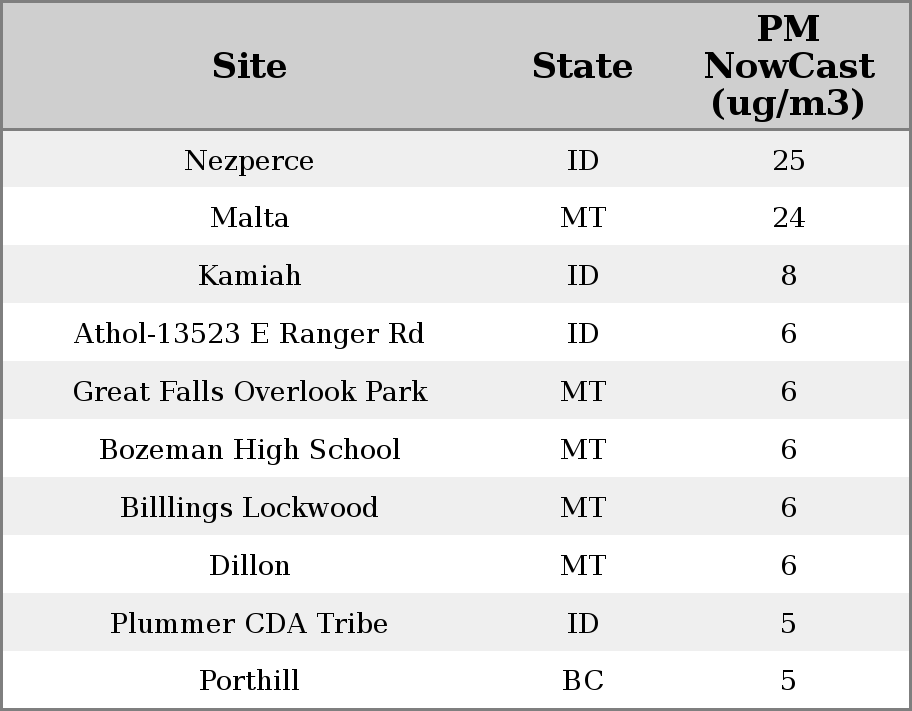 | Site | State | PM NowCast (ug/m3) |
|---|---|---|
| Nezperce | ID | 25 |
| Malta | MT | 24 |
| Kamiah | ID | 8 |
| Athol-13523 E Ranger Rd | ID | 6 |
| Great Falls Overlook Park | MT | 6 |
| Bozeman High School | MT | 6 |
| Billlings Lockwood | MT | 6 |
| Dillon | MT | 6 |
| Plummer CDA Tribe | ID | 5 |
| Porthill | BC | 5 |